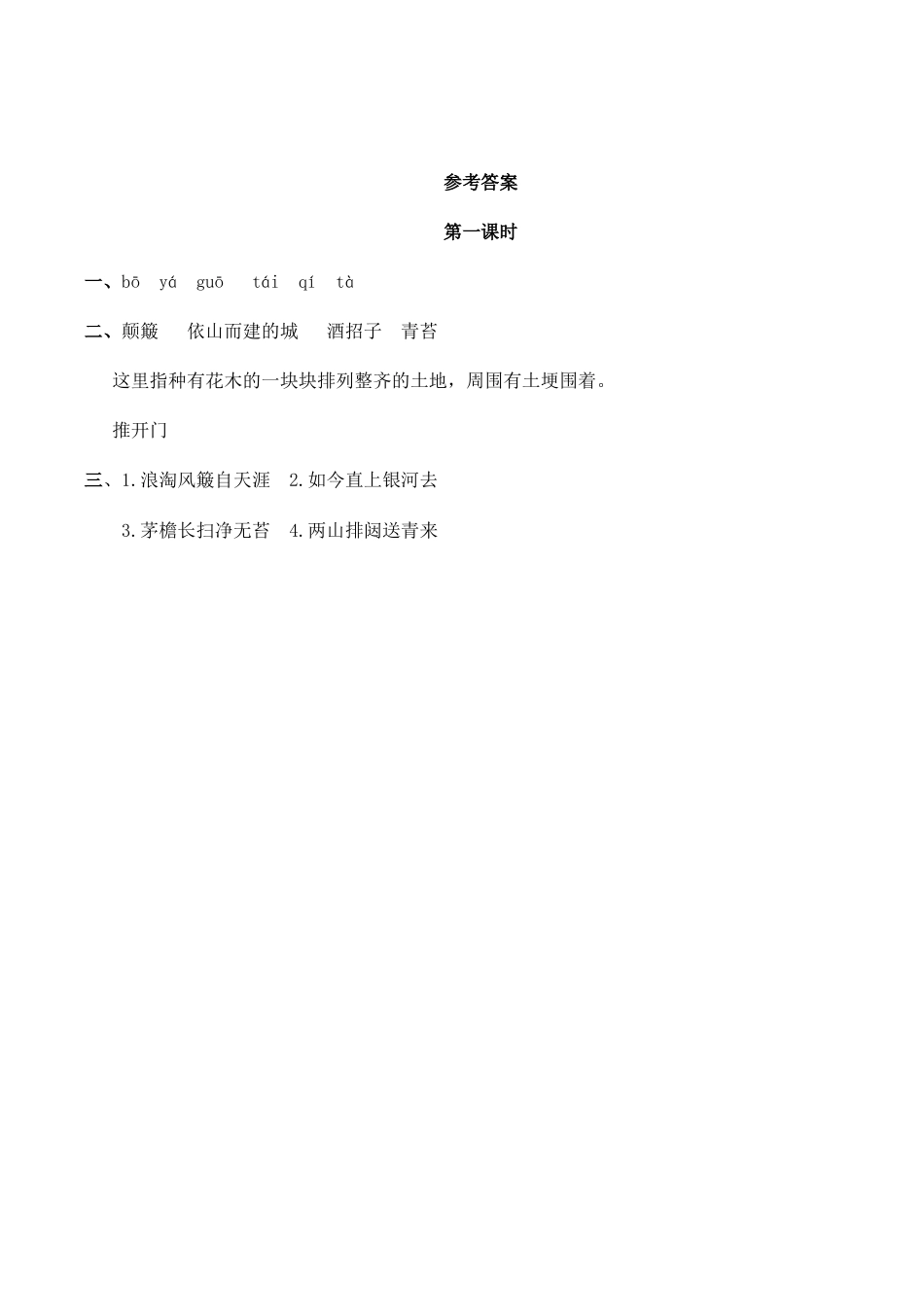 参考答案

第一课时

一、bō yá guō tái qí tà

二、颠簸　依山而建的城　酒招子　青苔

这里指种有花木的一块块排列整齐的土地，周围有土埂围着。

推开门

三、1.浪淘风簸自天涯　2.如今直上银河去

3.茅檐长扫净无苔　4.两山排闼送青来